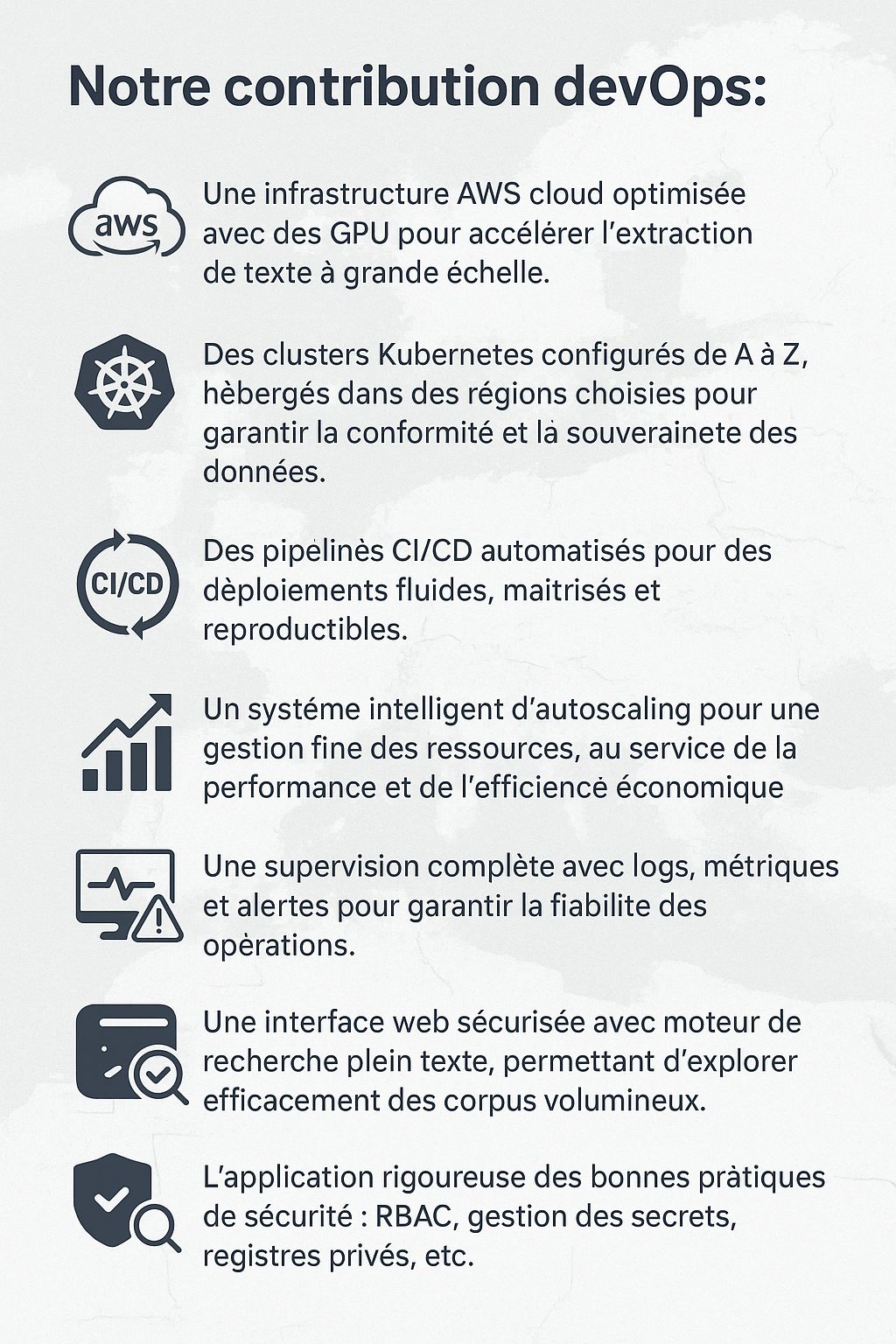 Notre contribution devOps:

aws

Une infrastructure AWS cloud optimisée avec des GPU pour accélérer l'extraction de texte à grande échelle.

Des clusters Kubernetes configurés de A à Z, hèbergés dans des régions choisies pour garantir la conformité et là souverainete des données.

CI/CD

Des pipelinès CI/CD automatisés pour des dèploiements fluides, maitrisés et reproductibles.

Un systéme intelligent d'autoscaling pour une gestion fine des ressources, au service de la performance et de l'efficiencė économique

Une supervision complète avec logs, métriques et alertes pour garantir la fiabilite des opèrations.

Une interface web sécurisée avec moteur de recherche plein texte, permettant d'explorer efficacement des corpus volumineux.

L'application rigoureuse des bonnes pràtiques de sécurité : RBAC, gestion des secrets, registres privés, etc.